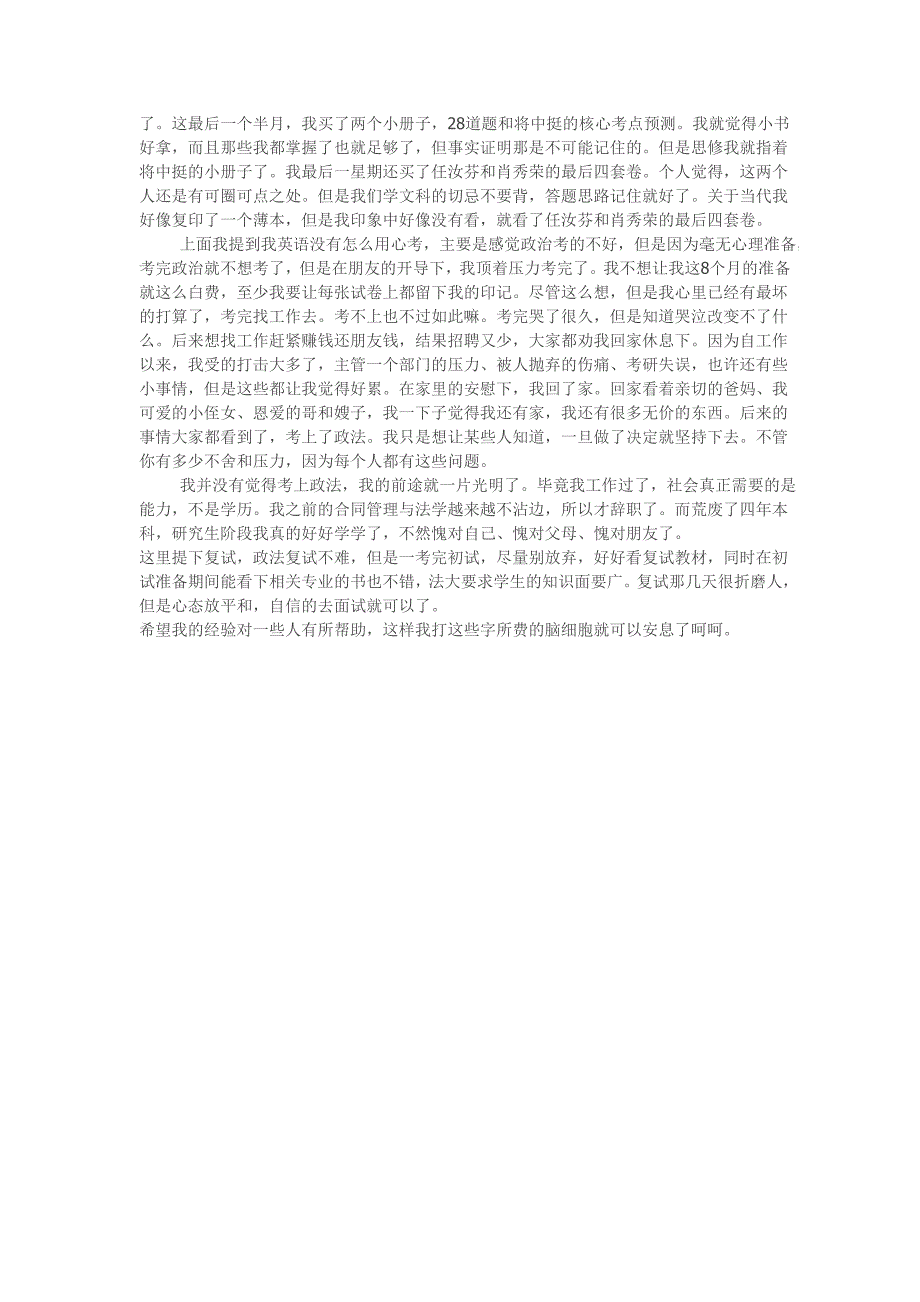 了。这最后一个半月，我买了两个小册子，28道题和将中挺的核心考点预测。我就觉得小书好拿，而且那些我都掌握了也就足够了，但事实证明那是不可能记住的。但是思修我就指着将中挺的小册子了。我最后一星期还买了任汝芬和肖秀荣的最后四套卷。个人觉得，这两个人还是有可圈可点之处。但是我们学文科的切忌不要背，答题思路记住就好了。关于当代我好像复印了一个薄本，但是我印象中好像没有看，就看了任汝芬和肖秀荣的最后四套卷。

上面我提到我英语没有怎么用心考，主要是感觉政治考的不好，但是因为毫无心理准备，考完政治就不想考了，但是在朋友的开导下，我顶着压力考完了。我不想让我这8个月的准备就这么白费，至少我要让每张试卷上都留下我的印记。尽管这么想，但是我心里已经有最坏的打算了，考完找工作去。考不上也不过如此嘛。考完哭了很久，但是知道哭泣改变不了什么。后来想找工作赶紧赚钱还朋友钱，结果招聘又少，大家都劝我回家休息下。因为自工作以来，我受的打击太多了，主管一个部门的压力、被人抛弃的伤痛、考研失误，也许还有些小事情，但是这些都让我觉得好累。在家里的安慰下，我回了家。回家看着亲切的爸妈、我可爱的小侄女、恩爱的哥和嫂子，我一下子觉得我还有家，我还有很多无价的东西。后来的事情大家都看到了，考上了政法。我只是想让某些人知道，一旦做了决定就坚持下去。不管你有多少不舍和压力，因为每个人都有这些问题。

我并没有觉得考上政法，我的前途就一片光明了。毕竟我工作过了，社会真正需要的是能力，不是学历。我之前的合同管理与法学越来越不沾边，所以才辞职了。而荒废了四年本科，研究生阶段我真的好好学学了，不然愧对自己、愧对父母、愧对朋友了。

这里提下复试，政法复试不难，但是一考完初试，尽量别放弃，好好看复试教材，同时在初试准备期间能看下相关专业的书也不错，法大要求学生的知识面要广。复试那几天很折磨人，但是心态放平和，自信的去面试就可以了。

希望我的经验对一些人有所帮助，这样我打这些字所费的脑细胞就可以安息了呵呵。